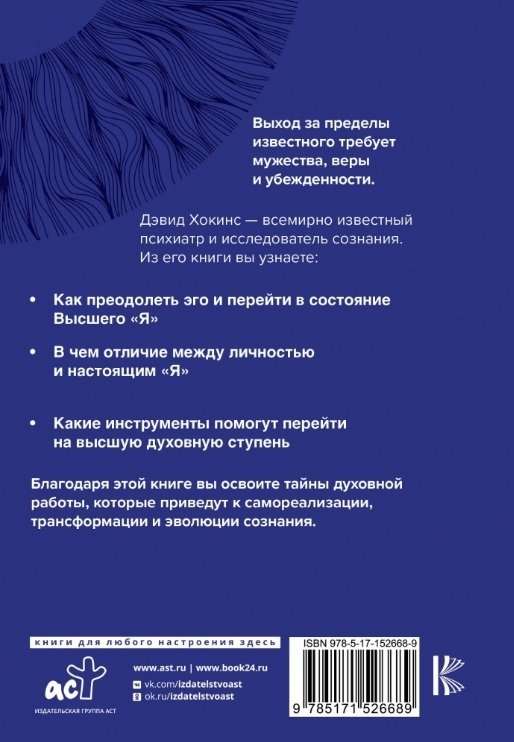 Выход за пределы известного требует мужества, веры и убежденности.

Дэвид Хокинс — всемирно известный психиатр и исследователь сознания. Из его книги вы узнаете:

• Как преодолеть эго и перейти в состояние Высшего «Я»

• В чем отличие между личностью и настоящим «Я»

• Какие инструменты помогут перейти на высшую духовную ступень

Благодаря этой книге вы освоите тайны духовной работы, которые приведут к самореализации, трансформации и эволюции сознания.

книги для любого настроения здесь

аст

ИЗДАТЕЛЬСКАЯ ГРУППА АСТ

www.ast.ru | www.book24.ru

vk.com/izdatelstvoast

ok.ru/izdatelstvoast

ISBN 978-5-17-152668-9

9 785171 526689